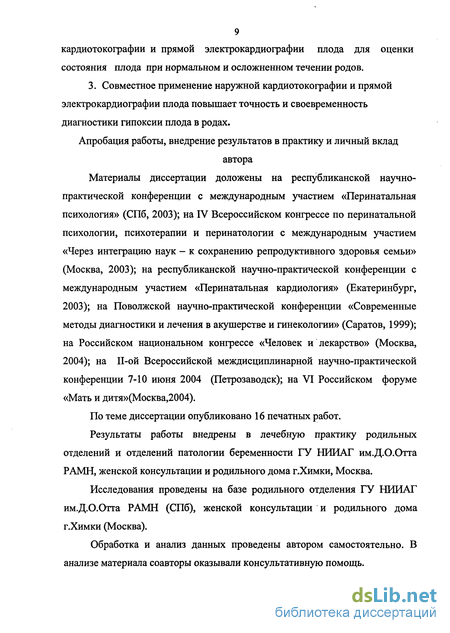 9

кардиотокографии и прямой электрокардиографии плода для оценки состояния плода при нормальном и осложненном течении родов.

3. Совместное применение наружной кардиотокографии и прямой электрокардиографии плода повышает точность и своевременность диагностики гипоксии плода в родах.

Апробация работы, внедрение результатов в практику и личный вклад автора

Материалы диссертации доложены на республиканской научно-практической конференции с международным участием «Перинатальная психология» (СПб, 2003); на IV Всероссийском конгрессе по перинатальной психологии, психотерапии и перинатологии с международным участием «Через интеграцию наук – к сохранению репродуктивного здоровья семьи» (Москва, 2003); на республиканской научно-практической конференции с международным участием «Перинатальная кардиология» (Екатеринбург, 2003); на Поволжской научно-практической конференции «Современные методы диагностики и лечения в акушерстве и гинекологии» (Саратов, 1999); на Российском национальном конгрессе «Человек и лекарство» (Москва, 2004); на II-ой Всероссийской междисциплинарной научно-практической конференции 7-10 июня 2004 (Петрозаводск); на VI Российском форуме «Мать и дитя»(Москва,2004).

По теме диссертации опубликовано 16 печатных работ.

Результаты работы внедрены в лечебную практику родильных отделений и отделений патологии беременности ГУ НИИАГ им.Д.О.Отта РАМН, женской консультации и родильного дома г.Химки, Москва.

Исследования проведены на базе родильного отделения ГУ НИИАГ им.Д.О.Отта РАМН (СПб), женской консультации и родильного дома г.Химки (Москва).

Обработка и анализ данных проведены автором самостоятельно. В анализе материала соавторы оказывали консультативную помощь.

dsLib.net
библиотека диссертаций